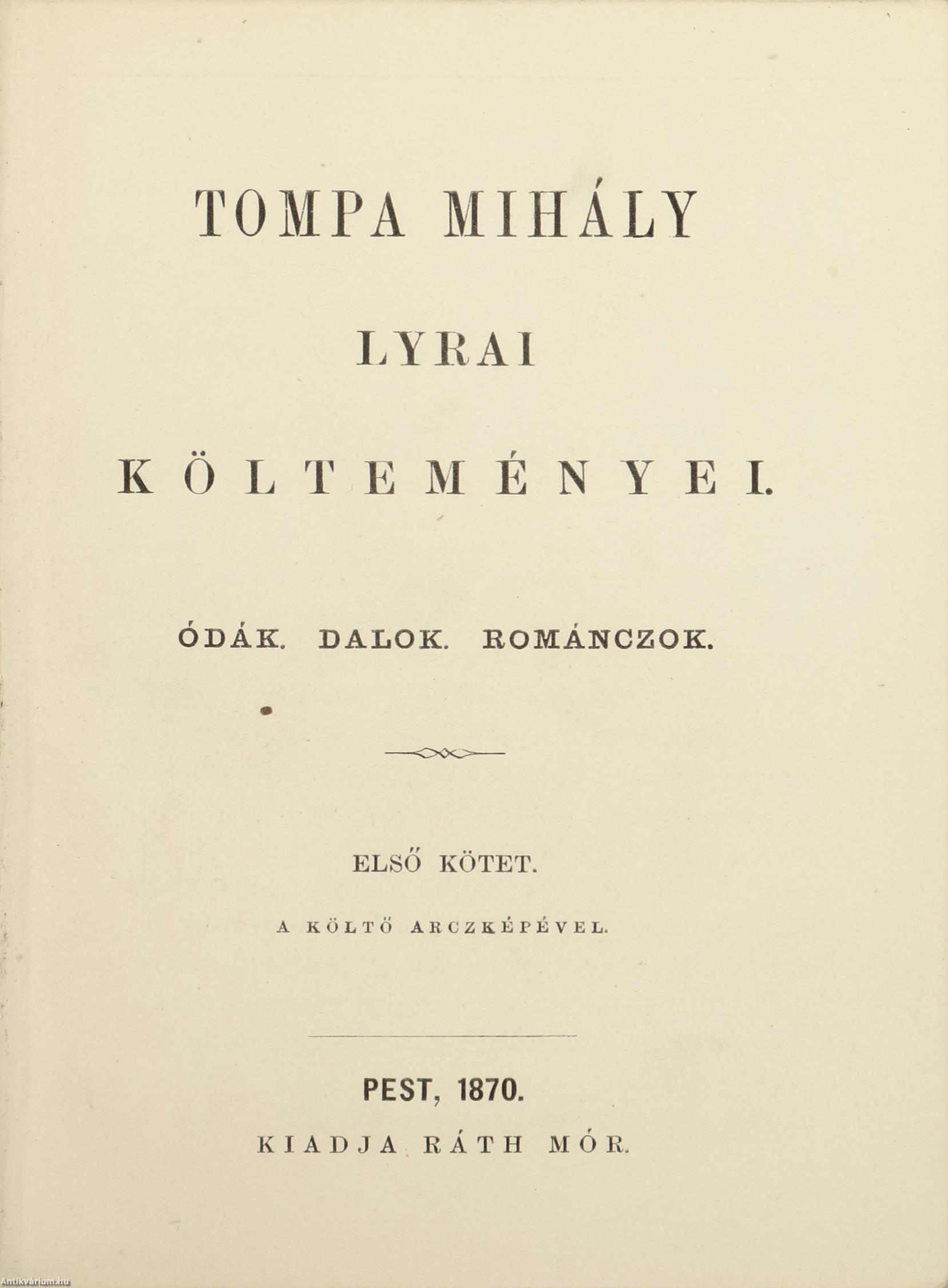 TOMPA MIHÁLY

LYRAI

KÖLTEMÉNYEI.

ÓDÁK. DALOK. ROMÁNCZOK.

ELSŐ KÖTET.

A KÖLTŐ ARCZKÉPÉVEL.

PEST, 1870.

KIADJA RÁTH MÓR.

Antikvárium.hu